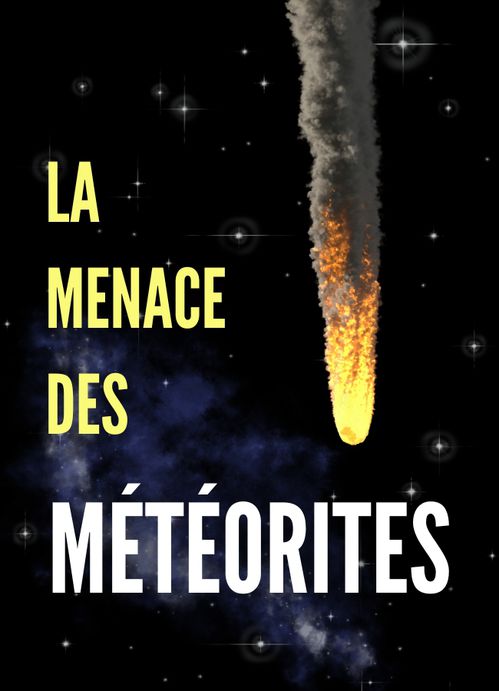 LA
MENACE
DES
MÉTÉORITES